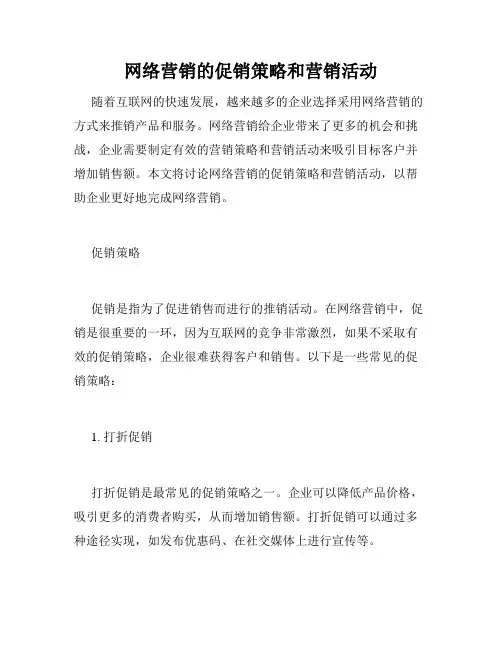 网络营销的促销策略和营销活动

随着互联网的快速发展，越来越多的企业选择采用网络营销的方式来推销产品和服务。网络营销给企业带来了更多的机会和挑战，企业需要制定有效的营销策略和营销活动来吸引目标客户并增加销售额。本文将讨论网络营销的促销策略和营销活动，以帮助企业更好地完成网络营销。

促销策略

促销是指为了促进销售而进行的推销活动。在网络营销中，促销是很重要的一环，因为互联网的竞争非常激烈，如果不采取有效的促销策略，企业很难获得客户和销售。以下是一些常见的促销策略：

1. 打折促销

打折促销是最常见的促销策略之一。企业可以降低产品价格，吸引更多的消费者购买，从而增加销售额。打折促销可以通过多种途径实现，如发布优惠码、在社交媒体上进行宣传等。